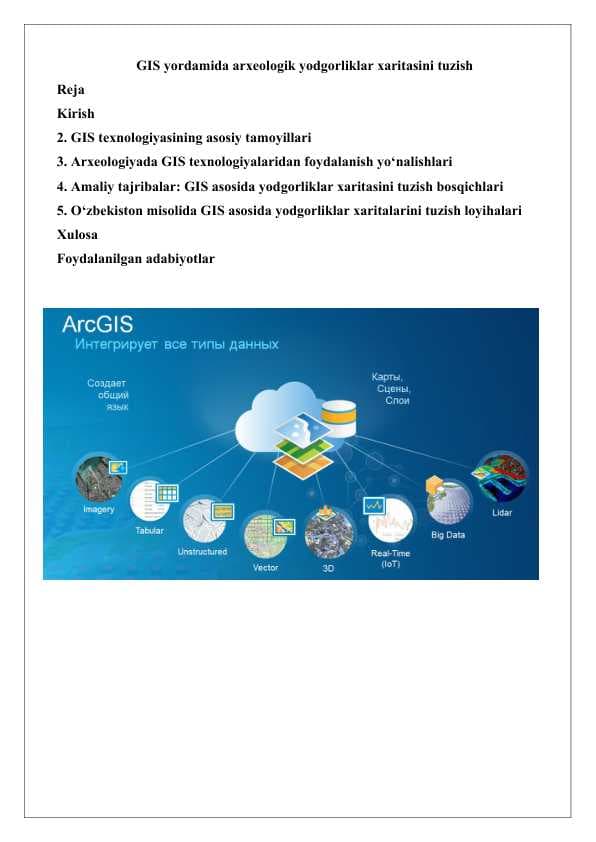 GIS yordamida arxeologik yodgorliklar xaritasini tuzish

Reja

Kirish

2. GIS texnologiyasining asosiy tamoyillari

3. Arxeologiyada GIS texnologiyalaridan foydalanish yo‘nalishlari

4. Amaliy tajribalar: GIS asosida yodgorliklar xaritasini tuzish bosqichlari

5. O‘zbekiston misolida GIS asosida yodgorliklar xaritalarini tuzish loyihalari

Xulosa

Foydalanilgan adabiyotlar

ArcGIS
Интегрирует все типы данных

Создает общий язык

Карты, Сцены, Слои

Imagery

Tabular

Unstructured

Vector

3D

Real-Time (IoT)

Big Data

Lidar